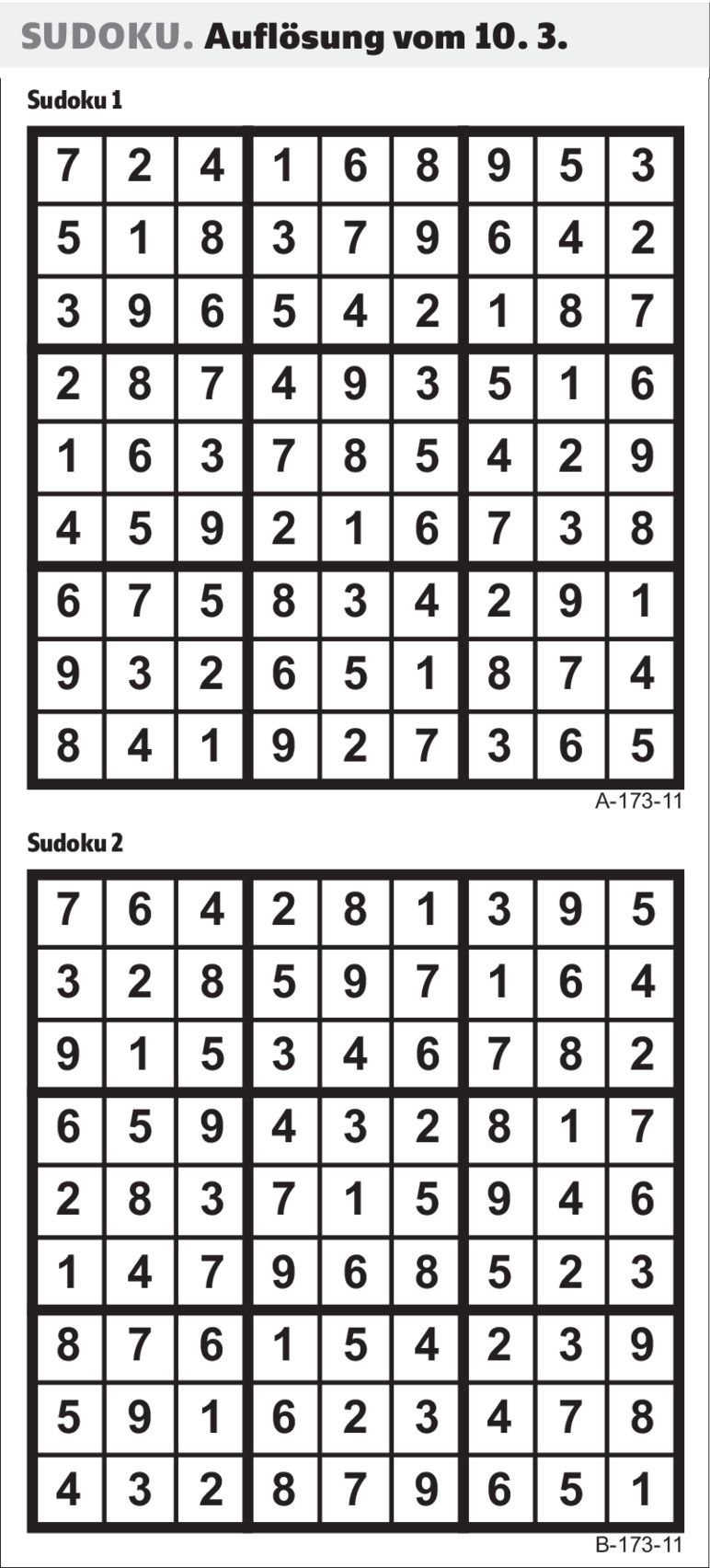 SUDOKU. Auflösung vom 10. 3.

Sudoku 1

| 7 | 2 | 4 | 1 | 6 | 8 | 9 | 5 | 3 |
|---|---|---|---|---|---|---|---|---|
| 5 | 1 | 8 | 3 | 7 | 9 | 6 | 4 | 2 |
| 3 | 9 | 6 | 5 | 4 | 2 | 1 | 8 | 7 |
| 2 | 8 | 7 | 4 | 9 | 3 | 5 | 1 | 6 |
| 1 | 6 | 3 | 7 | 8 | 5 | 4 | 2 | 9 |
| 4 | 5 | 9 | 2 | 1 | 6 | 7 | 3 | 8 |
| 6 | 7 | 5 | 8 | 3 | 4 | 2 | 9 | 1 |
| 9 | 3 | 2 | 6 | 5 | 1 | 8 | 7 | 4 |
| 8 | 4 | 1 | 9 | 2 | 7 | 3 | 6 | 5 |

A-173-11

Sudoku 2

| 7 | 6 | 4 | 2 | 8 | 1 | 3 | 9 | 5 |
|---|---|---|---|---|---|---|---|---|
| 3 | 2 | 8 | 5 | 9 | 7 | 1 | 6 | 4 |
| 9 | 1 | 5 | 3 | 4 | 6 | 7 | 8 | 2 |
| 6 | 5 | 9 | 4 | 3 | 2 | 8 | 1 | 7 |
| 2 | 8 | 3 | 7 | 1 | 5 | 9 | 4 | 6 |
| 1 | 4 | 7 | 9 | 6 | 8 | 5 | 2 | 3 |
| 8 | 7 | 6 | 1 | 5 | 4 | 2 | 3 | 9 |
| 5 | 9 | 1 | 6 | 2 | 3 | 4 | 7 | 8 |
| 4 | 3 | 2 | 8 | 7 | 9 | 6 | 5 | 1 |

B-173-11